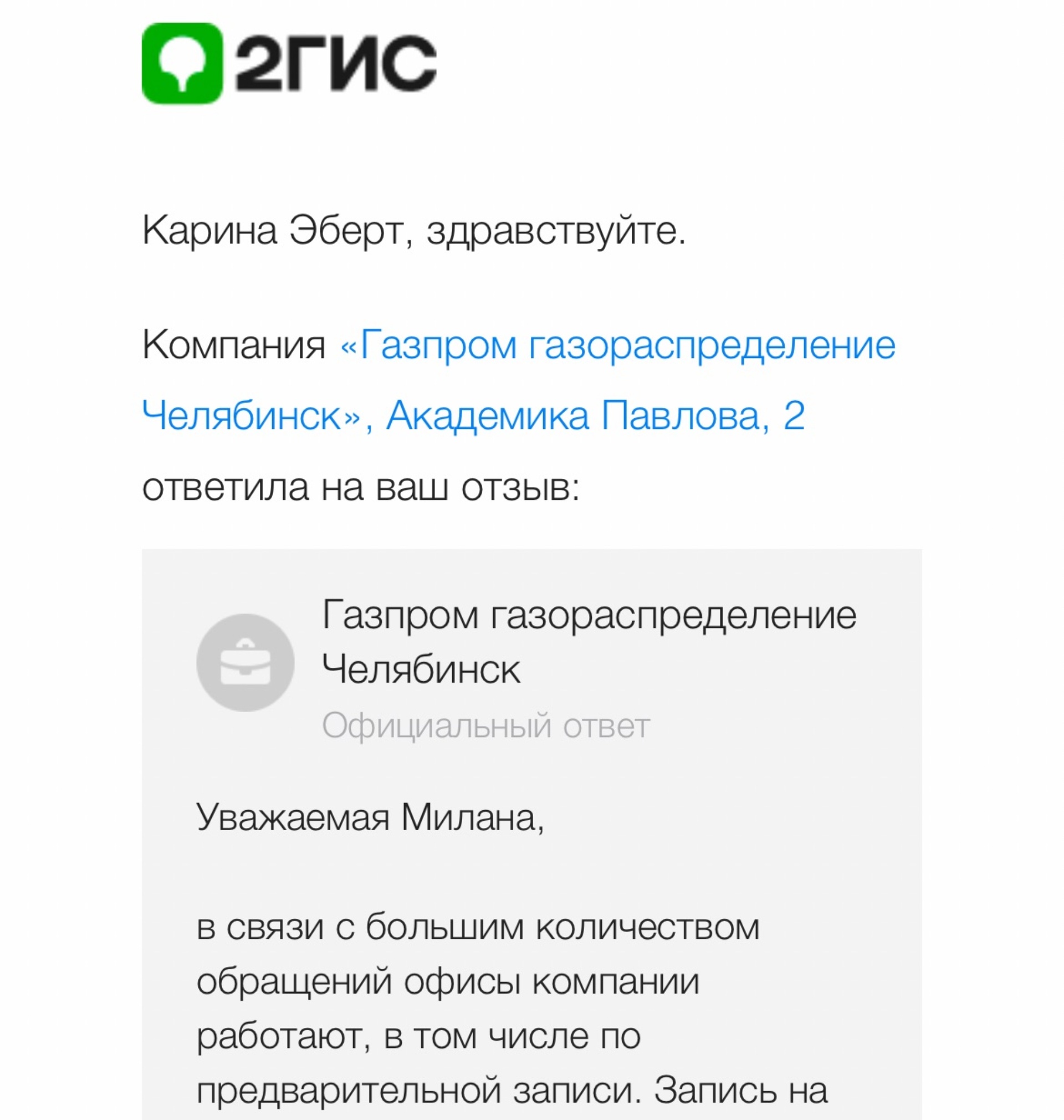 2ГИС

Карина Эберт, здравствуйте.

Компания «Газпром газораспределение Челябинск», Академика Павлова, 2 ответила на ваш отзыв:

Газпром газораспределение Челябинск
Официальный ответ

Уважаемая Милана,

в связи с большим количеством обращений офисы компании работают, в том числе по предварительной записи. Запись на